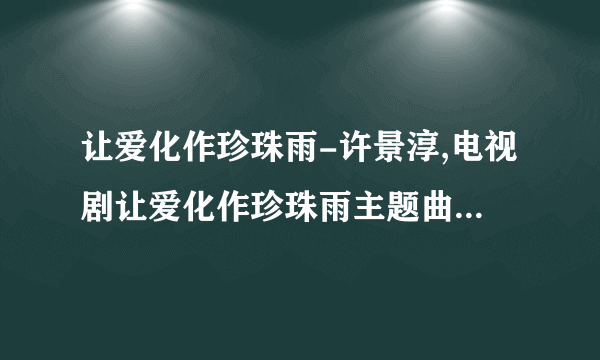 让爱化作珍珠雨–许景淳,电视剧让爱化作珍珠雨主题曲...